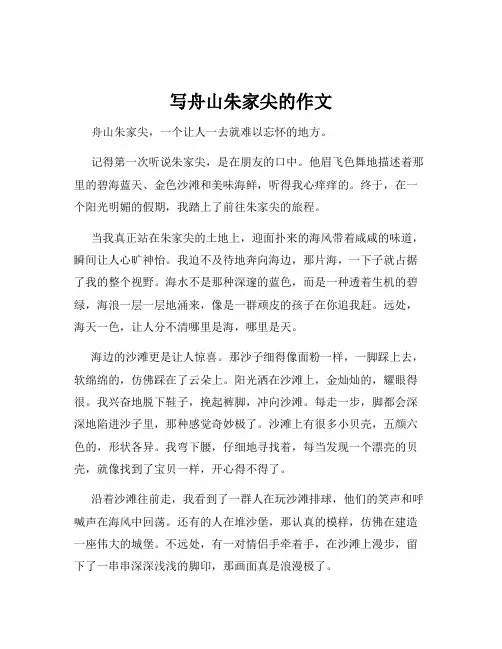 写舟山朱家尖的作文

舟山朱家尖，一个让人一去就难以忘怀的地方。

记得第一次听说朱家尖，是在朋友的口中。他眉飞色舞地描述着那里的碧海蓝天、金色沙滩和美味海鲜，听得我心痒痒的。终于，在一个阳光明媚的假期，我踏上了前往朱家尖的旅程。

当我真正站在朱家尖的土地上，迎面扑来的海风带着咸咸的味道，瞬间让人心旷神怡。我迫不及待地奔向海边，那片海，一下子就占据了我的整个视野。海水不是那种深邃的蓝色，而是一种透着生机的碧绿，海浪一层一层地涌来，像是一群顽皮的孩子在你追我赶。远处，海天一色，让人分不清哪里是海，哪里是天。

海边的沙滩更是让人惊喜。那沙子细得像面粉一样，一脚踩上去，软绵绵的，仿佛踩在了云朵上。阳光洒在沙滩上，金灿灿的，耀眼得很。我兴奋地脱下鞋子，挽起裤脚，冲向沙滩。每走一步，脚都会深深地陷进沙子里，那种感觉奇妙极了。沙滩上有很多小贝壳，五颜六色的，形状各异。我弯下腰，仔细地寻找着，每当发现一个漂亮的贝壳，就像找到了宝贝一样，开心得不得了。

沿着沙滩往前走，我看到了一群人在玩沙滩排球，他们的笑声和呼喊声在海风中回荡。还有的人在堆沙堡，那认真的模样，仿佛在建造一座伟大的城堡。不远处，有一对情侣手牵着手，在沙滩上漫步，留下了一串串深深浅浅的脚印，那画面真是浪漫极了。